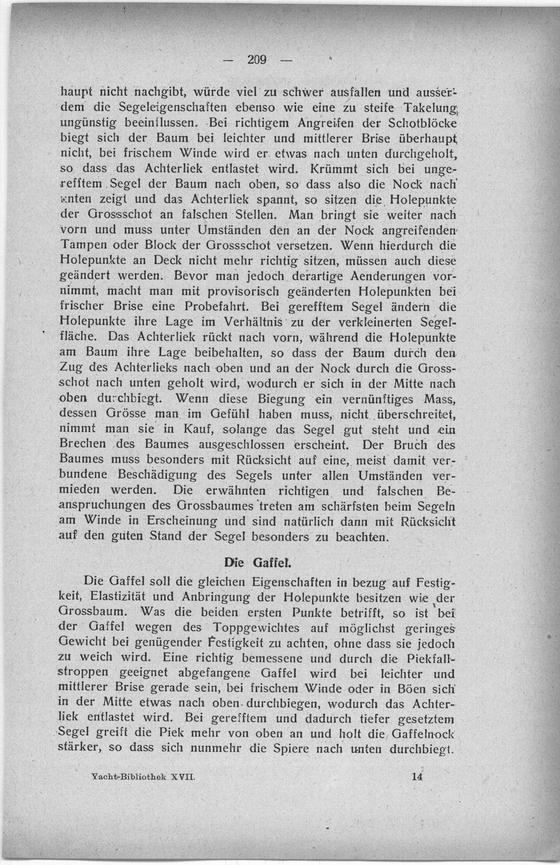 — 209 —

haupt nicht nachgibt, würde viel zu schwer ausfallen und ausserdem die Segeleigenschaften ebenso wie eine zu steife Takelung ungünstig beeinflussen. Bei richtigem Angreifen der Schotblöcke biegt sich der Baum bei leichter und mittlerer Brise überhaupt nicht, bei frischem Winde wird er etwas nach unten durchgeholt, so dass das Achterliek entlastet wird. Krümmt sich bei ungerefftem Segel der Baum nach oben, so dass also die Nock nach unten zeigt und das Achterliek spannt, so sitzen die Holepunkte der Grossschot an falschen Stellen. Man bringt sie weiter nach vorn und muss unter Umständen den an der Nock angreifenden Tampen oder Block der Grossschot versetzen. Wenn hierdurch die Holepunkte an Deck nicht mehr richtig sitzen, müssen auch diese geändert werden. Bevor man jedoch derartige Aenderungen vornimmt, macht man mit provisorisch geänderten Holepunkten bei frischer Brise eine Probefahrt. Bei gerefftem Segel ändern die Holepunkte ihre Lage im Verhältnis zu der verkleinerten Segelfläche. Das Achterliek rückt nach vorn, während die Holepunkte am Baum ihre Lage beibehalten, so dass der Baum durch den Zug des Achterlieks nach oben und an der Nock durch die Grossschot nach unten geholt wird, wodurch er sich in der Mitte nach oben durchbiegt. Wenn diese Biegung ein vernünftiges Mass, dessen Grösse man im Gefühl haben muss, nicht überschreitet, nimmt man sie in Kauf, solange das Segel gut steht und ein Brechen des Baumes ausgeschlossen erscheint. Der Bruch des Baumes muss besonders mit Rücksicht auf eine, meist damit verbundene Beschädigung des Segels unter allen Umständen vermieden werden. Die erwähnten richtigen und falschen Beanspruchungen des Grossbaumes treten am schärfsten beim Segeln am Winde in Erscheinung und sind natürlich dann mit Rücksicht auf den guten Stand der Segel besonders zu beachten.

Die Gaffel.

Die Gaffel soll die gleichen Eigenschaften in bezug auf Festigkeit, Elastizität und Anbringung der Holepunkte besitzen wie der Grossbaum. Was die beiden ersten Punkte betrifft, so ist bei der Gaffel wegen des Toppgewichtes auf möglichst geringes Gewicht bei genügender Festigkeit zu achten, ohne dass sie jedoch zu weich wird. Eine richtig bemessene und durch die Piekfallstroppen geeignet abgefangene Gaffel wird bei leichter und mittlerer Brise gerade sein, bei frischem Winde oder in Böen sich in der Mitte etwas nach oben durchbiegen, wodurch das Achterliek entlastet wird. Bei gerefftem und dadurch tiefer gesetztem Segel greift die Piek mehr von oben an und holt die Gaffelnock stärker, so dass sich nunmehr die Spiere nach unten durchbiegt.

Yacht-Bibliothek XVII. 14